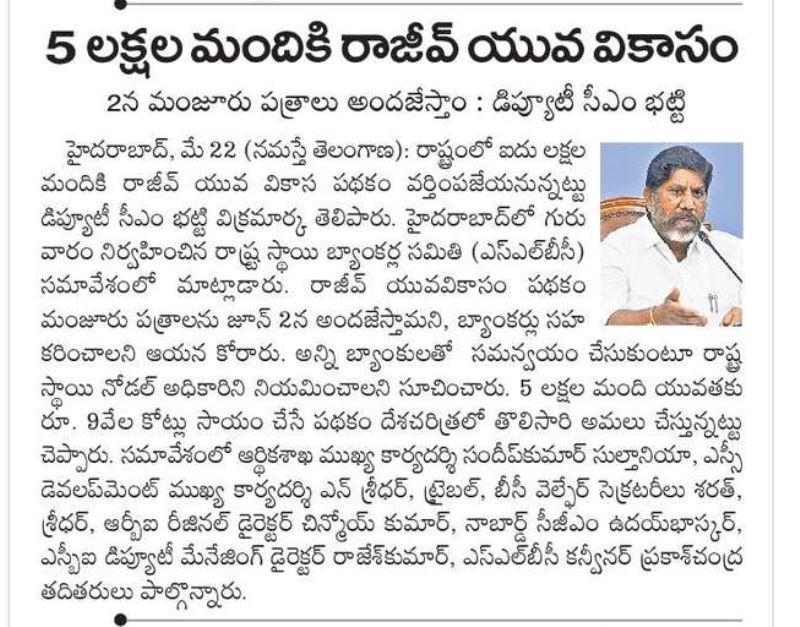 5 లక్షల మందికి రాజీవ్ యువ వికాసం

2న మంజూరు పత్రాలు అందజేస్తాం : డిప్యూటీ సీఎం భట్టి

హైదరాబాద్, మే 22 (నమస్తే తెలంగాణ): రాష్ట్రంలో ఐదు లక్షల మందికి రాజీవ్ యువ వికాస పథకం వర్తింపజేయనున్నట్టు డిప్యూటీ సీఎం భట్టి విక్రమార్క తెలిపారు. హైదరాబాద్‌లో గురువారం నిర్వహించిన రాష్ట్ర స్థాయి బ్యాంకర్ల సమితి (ఎస్ఎల్‌బీసీ) సమావేశంలో మాట్లాడారు. రాజీవ్ యువవికాసం పథకం మంజూరు పత్రాలను జూన్ 2న అందజేస్తామని, బ్యాంకర్లు సహకరించాలని ఆయన కోరారు. అన్ని బ్యాంకులతో సమన్వయం చేసుకుంటూ రాష్ట్ర స్థాయి నోడల్ అధికారిని నియమించాలని సూచించారు. 5 లక్షల మంది యువతకు రూ. 9వేల కోట్లు సాయం చేసే పథకం దేశచరిత్రలో తొలిసారి అమలు చేస్తున్నట్టు చెప్పారు. సమావేశంలో ఆర్థికశాఖ ముఖ్య కార్యదర్శి సందీప్‌కుమార్ సుల్తానియా, ఎస్సీ డెవలప్‌మెంట్ ముఖ్య కార్యదర్శి ఎన్ శ్రీధర్, ట్రైబల్, బీసీ వెల్ఫేర్ సెక్రటరీలు శరత్, శ్రీధర్, ఆర్బీఐ రీజినల్ డైరెక్టర్ చిన్మోయ్ కుమార్, నాబార్డ్ సీజీఎం ఉదయ్‌భాస్కర్, ఎస్బీఐ డిప్యూటీ మేనేజింగ్ డైరెక్టర్ రాజేశ్‌కుమార్, ఎస్ఎల్‌బీసీ కన్వీనర్ ప్రకాశ్‌చంద్ర తదితరులు పాల్గొన్నారు.